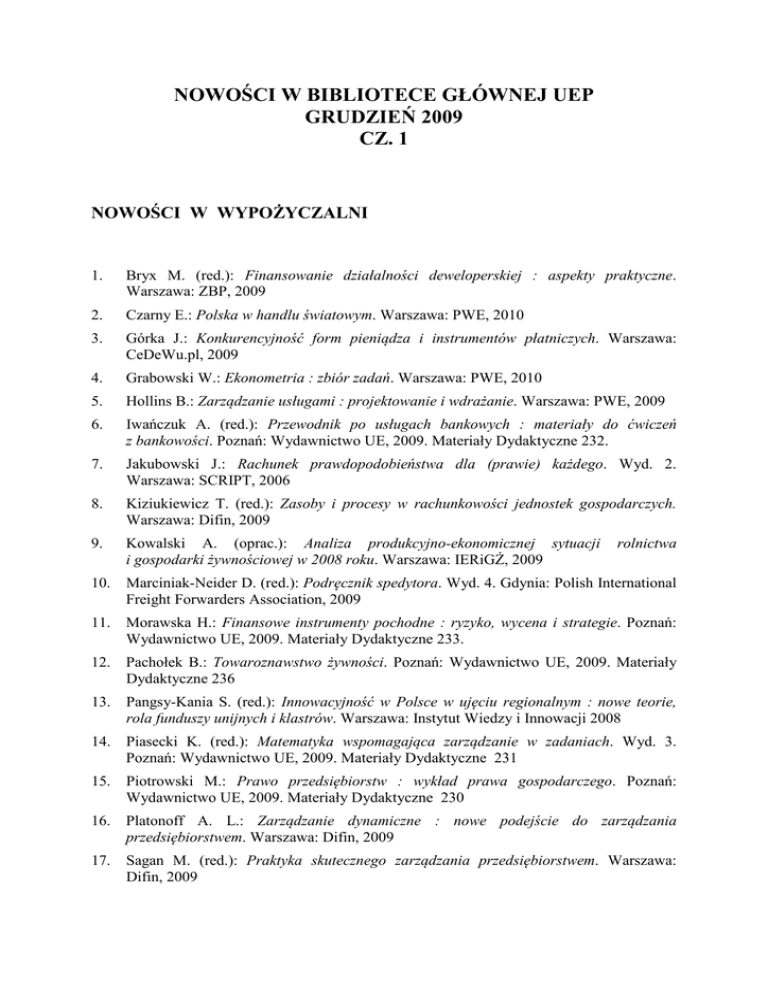 NOWOŚCI W BIBLIOTECE GŁÓWNEJ UEP
GRUDZIEŃ 2009
CZ. 1

NOWOŚCI W WYPOŻYCZALNI

1. Bryx M. (red.): Finansowanie działalności deweloperskiej : aspekty praktyczne. Warszawa: ZBP, 2009

2. Czarny E.: Polska w handlu światowym. Warszawa: PWE, 2010

3. Górka J.: Konkurencyjność form pieniądza i instrumentów płatniczych. Warszawa: CeDeWu.pl, 2009

4. Grabowski W.: Ekonometria : zbiór zadań. Warszawa: PWE, 2010

5. Hollins B.: Zarządzanie usługami : projektowanie i wdrażanie. Warszawa: PWE, 2009

6. Iwańczuk A. (red.): Przewodnik po usługach bankowych : materiały do ćwiczeń z bankowości. Poznań: Wydawnictwo UE, 2009. Materiały Dydaktyczne 232.

7. Jakubowski J.: Rachunek prawdopodobieństwa dla (prawie) każdego. Wyd. 2. Warszawa: SCRIPT, 2006

8. Kiziukiewicz T. (red.): Zasoby i procesy w rachunkowości jednostek gospodarczych. Warszawa: Difin, 2009

9. Kowalski A. (oprac.): Analiza produkcyjno-ekonomicznej sytuacji rolnictwa i gospodarki żywnościowej w 2008 roku. Warszawa: IERiGŻ, 2009

10. Marciniak-Neider D. (red.): Podręcznik spedytora. Wyd. 4. Gdynia: Polish International Freight Forwarders Association, 2009

11. Morawska H.: Finansowe instrumenty pochodne : ryzyko, wycena i strategie. Poznań: Wydawnictwo UE, 2009. Materiały Dydaktyczne 233.

12. Pachołek B.: Towaroznawstwo żywności. Poznań: Wydawnictwo UE, 2009. Materiały Dydaktyczne 236

13. Pangsy-Kania S. (red.): Innowacyjność w Polsce w ujęciu regionalnym : nowe teorie, rola funduszy unijnych i klastrów. Warszawa: Instytut Wiedzy i Innowacji 2008

14. Piasecki K. (red.): Matematyka wspomagająca zarządzanie w zadaniach. Wyd. 3. Poznań: Wydawnictwo UE, 2009. Materiały Dydaktyczne 231

15. Piotrowski M.: Prawo przedsiębiorstw : wykład prawa gospodarczego. Poznań: Wydawnictwo UE, 2009. Materiały Dydaktyczne 230

16. Platonoff A. L.: Zarządzanie dynamiczne : nowe podejście do zarządzania przedsiębiorstwem. Warszawa: Difin, 2009

17. Sagan M. (red.): Praktyka skutecznego zarządzania przedsiębiorstwem. Warszawa: Difin, 2009